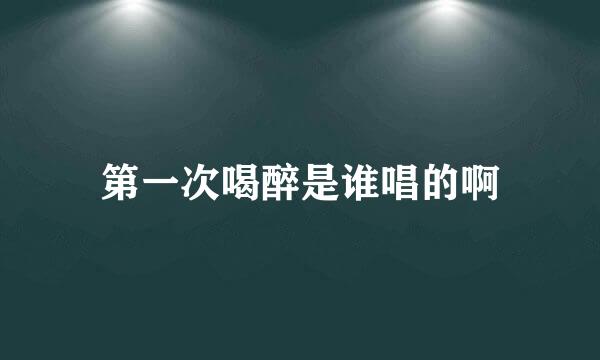 第一次喝醉是谁唱的啊